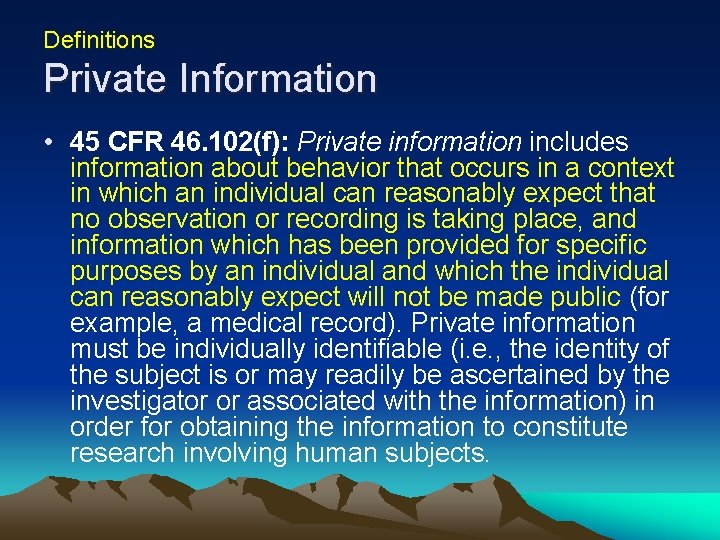 Definitions
Private Information

• 45 CFR 46.102(f): Private information includes information about behavior that occurs in a context in which an individual can reasonably expect that no observation or recording is taking place, and information which has been provided for specific purposes by an individual and which the individual can reasonably expect will not be made public (for example, a medical record). Private information must be individually identifiable (i.e., the identity of the subject is or may readily be ascertained by the investigator or associated with the information) in order for obtaining the information to constitute research involving human subjects.